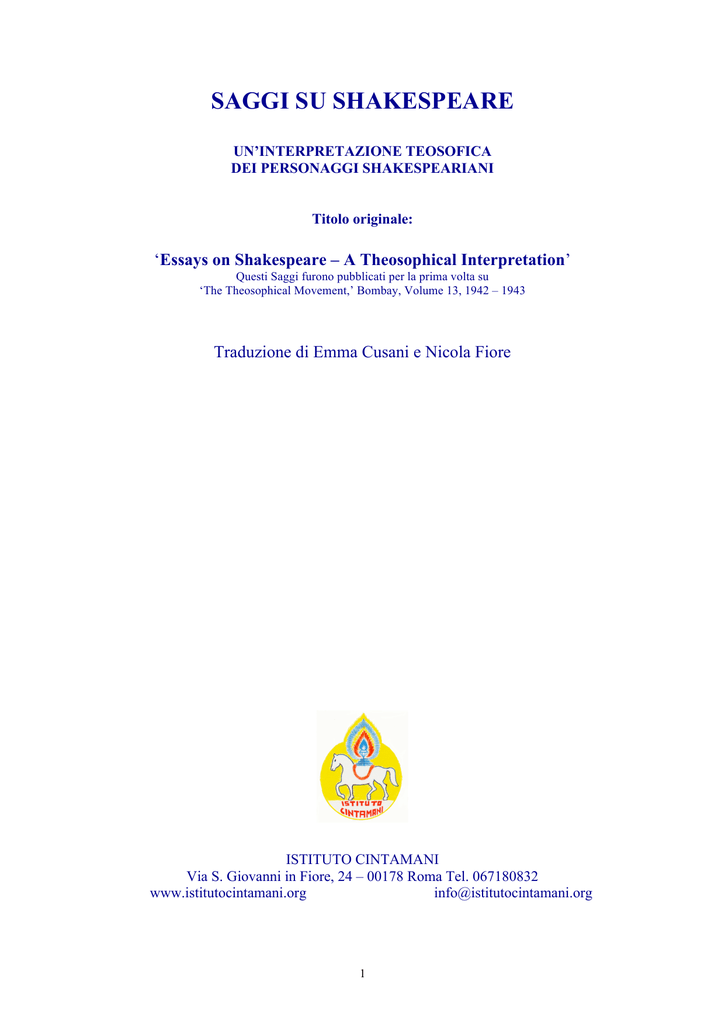 SAGGI SU SHAKESPEARE

UN'INTERPRETAZIONE TEOSOFICA
DEI PERSONAGGI SHAKESPEARIANI

Titolo originale:

'Essays on Shakespeare – A Theosophical Interpretation'
Questi Saggi furono pubblicati per la prima volta su
'The Theosophical Movement,' Bombay, Volume 13, 1942 – 1943

Traduzione di Emma Cusani e Nicola Fiore

ISTITUTO CINTAMANI

ISTITUTO CINTAMANI
Via S. Giovanni in Fiore, 24 – 00178 Roma Tel. 067180832
www.istitutocintamani.org info@istitutocintamani.org

1